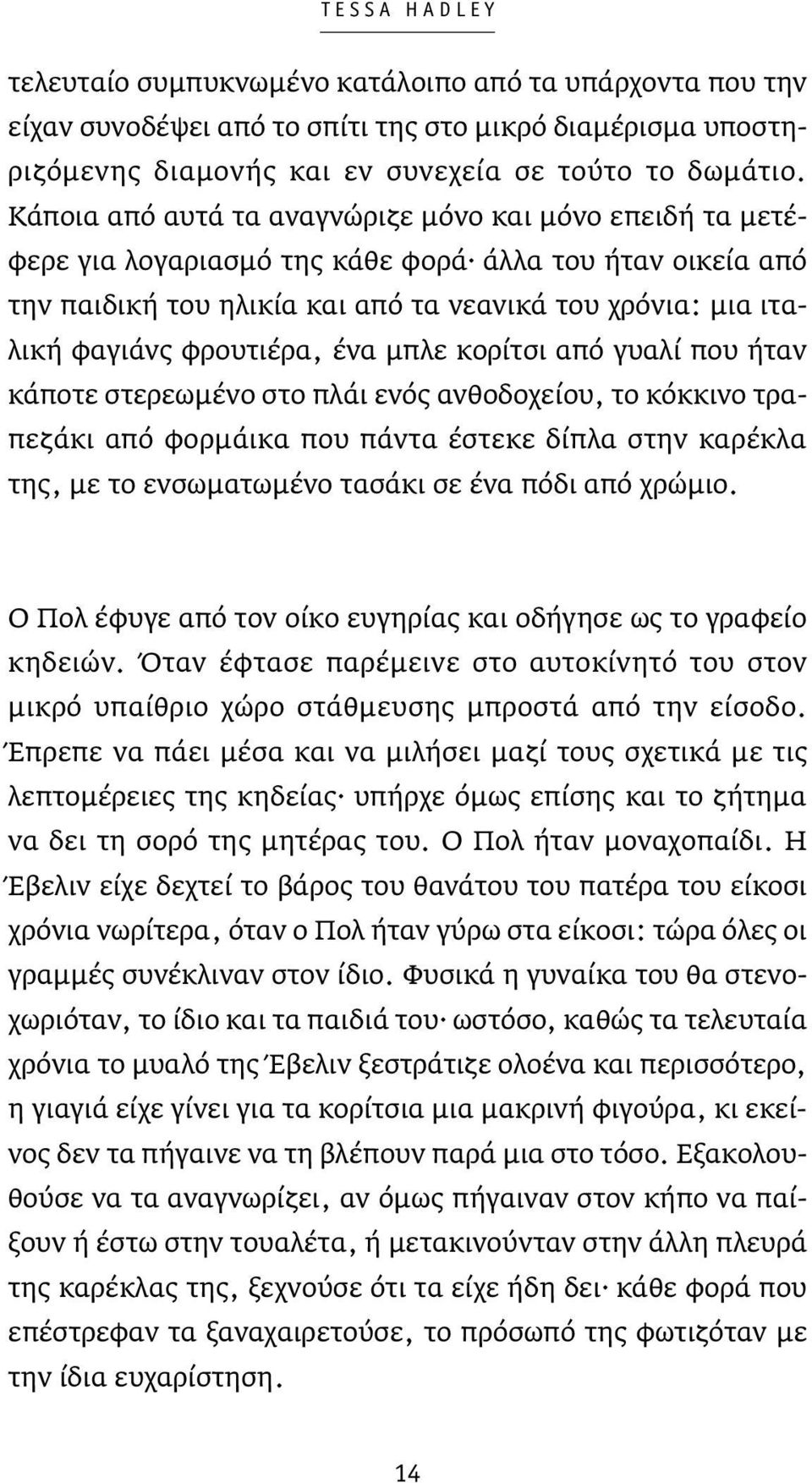 TESSA HADLEY

τελευταίο συμπυκνωμένο κατάλοιπο από τα υπάρχοντα που την είχαν συνοδέψει από το σπίτι της στο μικρό διαμέρισμα υποστηριζόμενης διαμονής και εν συνεχεία σε τούτο το δωμάτιο. Κάποια από αυτά τα αναγνώριζε μόνο και μόνο επειδή τα μετέφερε για λογαριασμό της κάθε φορά· άλλα του ήταν οικεία από την παιδική του ηλικία και από τα νεανικά του χρόνια: μια ιταλική φαγιάνς φρουτιέρα, ένα μπλε κορίτσι από γυαλί που ήταν κάποτε στερεωμένο στο πλάι ενός ανθοδοχείου, το κόκκινο τραπεζάκι από φορμάικα που πάντα έστεκε δίπλα στην καρέκλα της, με το ενσωματωμένο τασάκι σε ένα πόδι από χρώμιο.

Ο Πολ έφυγε από τον οίκο ευγηρίας και οδήγησε ως το γραφείο κηδειών. Όταν έφτασε παρέμεινε στο αυτοκίνητό του στον μικρό υπαίθριο χώρο στάθμευσης μπροστά από την είσοδο. Έπρεπε να πάει μέσα και να μιλήσει μαζί τους σχετικά με τις λεπτομέρειες της κηδείας· υπήρχε όμως επίσης και το ζήτημα να δει τη σορό της μητέρας του. Ο Πολ ήταν μοναχοπαίδι. Η Έβελιν είχε δεχτεί το βάρος του θανάτου του πατέρα του είκοσι χρόνια νωρίτερα, όταν ο Πολ ήταν γύρω στα είκοσι: τώρα όλες οι γραμμές συνέκλιναν στον ίδιο. Φυσικά η γυναίκα του θα στενοχωριόταν, το ίδιο και τα παιδιά του· ωστόσο, καθώς τα τελευταία χρόνια το μυαλό της Έβελιν ξεστράτιζε ολοένα και περισσότερο, η γιαγιά είχε γίνει για τα κορίτσια μια μακρινή φιγούρα, κι εκείνος δεν τα πήγαινε να τη βλέπουν παρά μια στο τόσο. Εξακολουθούσε να τα αναγνωρίζει, αν όμως πήγαιναν στον κήπο να παίξουν ή έστω στην τουαλέτα, ή μετακινούνταν στην άλλη πλευρά της καρέκλας της, ξεχνούσε ότι τα είχε ήδη δει· κάθε φορά που επέστρεφαν τα ξαναχαιρετούσε, το πρόσωπό της φωτιζόταν με την ίδια ευχαρίστηση.

14